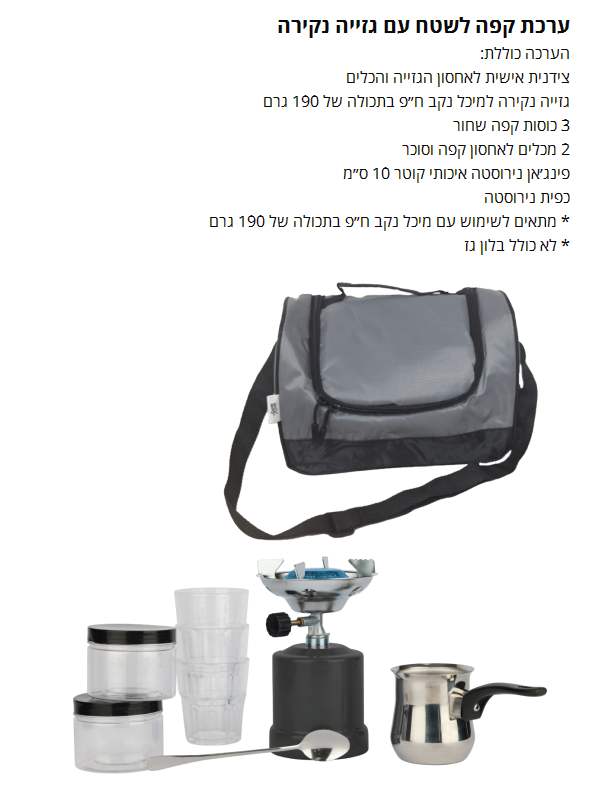 ערכת קפה לשטח עם גזייה נקירה

הערכה כוללת:
צידנית אישית לאחסון הגזייה והכלים
גזייה נקירה למיכל נקב ח"פ בתכולה של 190 גרם
3 כוסות קפה שחור
2 מכלים לאחסון קפה וסוכר
פינג'אן נירוסטה איכותי קוטר 10 ס"מ
כפית נירוסטה
* מתאים לשימוש עם מיכל נקב ח"פ בתכולה של 190 גרם
* לא כולל בלון גז